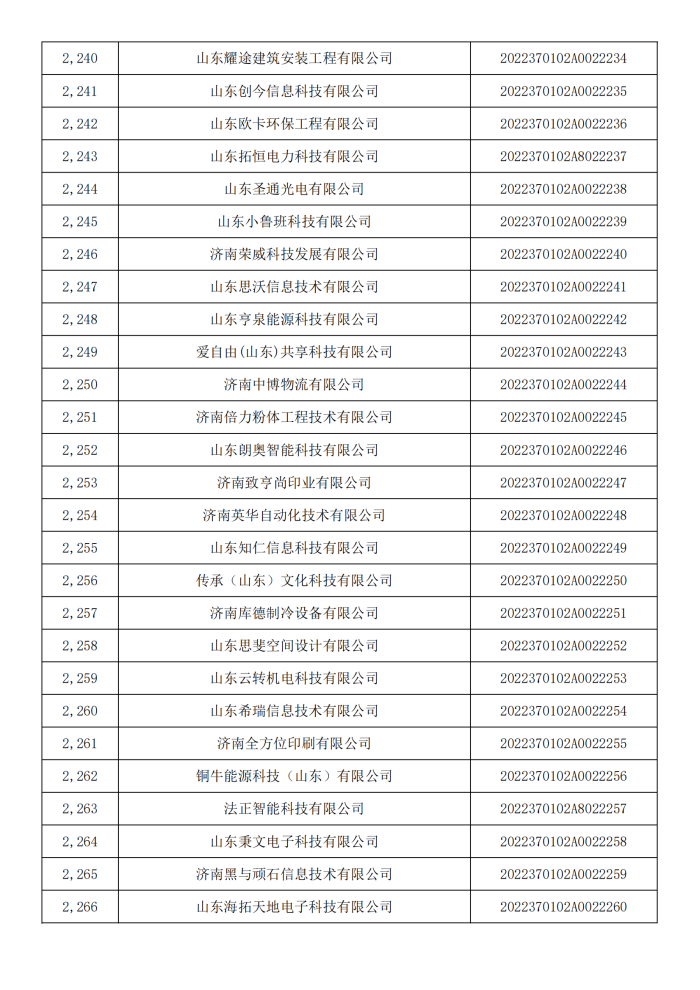 | 2,240 | 山东耀途建筑安装工程有限公司 | 2022370102A0022234 |
|---|---|---|
| 2,241 | 山东创今信息科技有限公司 | 2022370102A0022235 |
| 2,242 | 山东欧卡环保工程有限公司 | 2022370102A0022236 |
| 2,243 | 山东拓恒电力科技有限公司 | 2022370102A8022237 |
| 2,244 | 山东圣通光电有限公司 | 2022370102A0022238 |
| 2,245 | 山东小鲁班科技有限公司 | 2022370102A0022239 |
| 2,246 | 济南荣威科技发展有限公司 | 2022370102A0022240 |
| 2,247 | 山东思沃信息技术有限公司 | 2022370102A0022241 |
| 2,248 | 山东亨泉能源科技有限公司 | 2022370102A0022242 |
| 2,249 | 爱自由(山东)共享科技有限公司 | 2022370102A0022243 |
| 2,250 | 济南中博物流有限公司 | 2022370102A0022244 |
| 2,251 | 济南倍力粉体工程技术有限公司 | 2022370102A0022245 |
| 2,252 | 山东朗奥智能科技有限公司 | 2022370102A0022246 |
| 2,253 | 济南致亨尚印业有限公司 | 2022370102A0022247 |
| 2,254 | 济南英华自动化技术有限公司 | 2022370102A0022248 |
| 2,255 | 山东知仁信息科技有限公司 | 2022370102A0022249 |
| 2,256 | 传承（山东）文化科技有限公司 | 2022370102A0022250 |
| 2,257 | 济南库德制冷设备有限公司 | 2022370102A0022251 |
| 2,258 | 山东思斐空间设计有限公司 | 2022370102A0022252 |
| 2,259 | 山东云转机电科技有限公司 | 2022370102A0022253 |
| 2,260 | 山东希瑞信息技术有限公司 | 2022370102A0022254 |
| 2,261 | 济南全方位印刷有限公司 | 2022370102A0022255 |
| 2,262 | 铜牛能源科技（山东）有限公司 | 2022370102A0022256 |
| 2,263 | 法正智能科技有限公司 | 2022370102A8022257 |
| 2,264 | 山东秉文电子科技有限公司 | 2022370102A0022258 |
| 2,265 | 济南黑与顽石信息技术有限公司 | 2022370102A0022259 |
| 2,266 | 山东海拓天地电子科技有限公司 | 2022370102A0022260 |